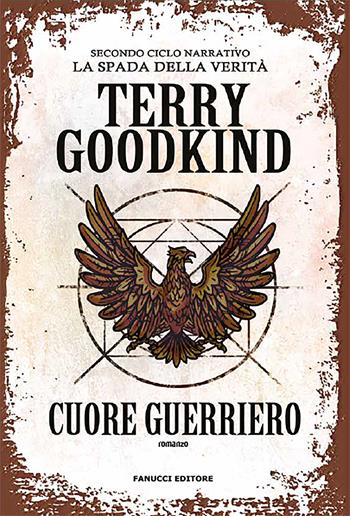 SECONDO CICLO NARRATIVO
LA SPADA DELLA VERITÀ

TERRY
GOODKIND

CUORE GUERRIERO

romanzo

FANUCCI EDITORE